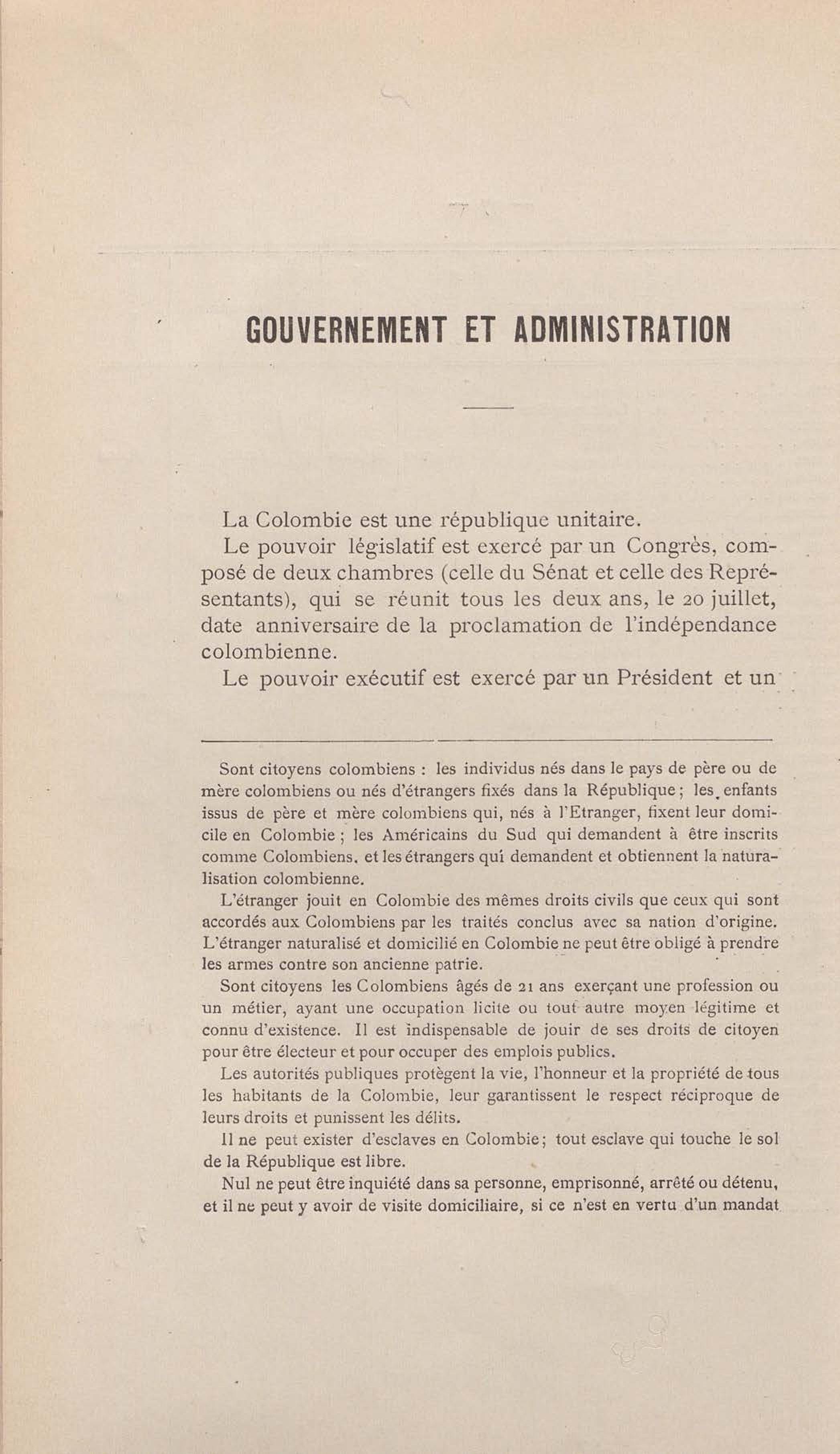 GOUVERNEMENT ET ADMINISTRATION

La Colombie est une république unitaire.

Le pouvoir législatif est exercé par un Congrès, composé de deux chambres (celle du Sénat et celle des Représentants), qui se réunit tous les deux ans, le 20 juillet, date anniversaire de la proclamation de l'indépendance colombienne.

Le pouvoir exécutif est exercé par un Président et un

Sont citoyens colombiens : les individus nés dans le pays de père ou de mère colombiens ou nés d'étrangers fixés dans la République ; les enfants issus de père et mère colombiens qui, nés à l'Etranger, fixent leur domicile en Colombie ; les Américains du Sud qui demandent à être inscrits comme Colombiens, et les étrangers qui demandent et obtiennent la naturalisation colombienne.

L'étranger jouit en Colombie des mêmes droits civils que ceux qui sont accordés aux Colombiens par les traités conclus avec sa nation d'origine. L'étranger naturalisé et domicilié en Colombie ne peut être obligé à prendre les armes contre son ancienne patrie.

Sont citoyens les Colombiens âgés de 21 ans exerçant une profession ou un métier, ayant une occupation licite ou tout autre moyen légitime et connu d'existence. Il est indispensable de jouir de ses droits de citoyen pour être électeur et pour occuper des emplois publics.

Les autorités publiques protègent la vie, l'honneur et la propriété de tous les habitants de la Colombie, leur garantissent le respect réciproque de leurs droits et punissent les délits.

Il ne peut exister d'esclaves en Colombie ; tout esclave qui touche le sol de la République est libre.

Nul ne peut être inquiété dans sa personne, emprisonné, arrêté ou détenu, et il ne peut y avoir de visite domiciliaire, si ce n'est en vertu d'un mandat